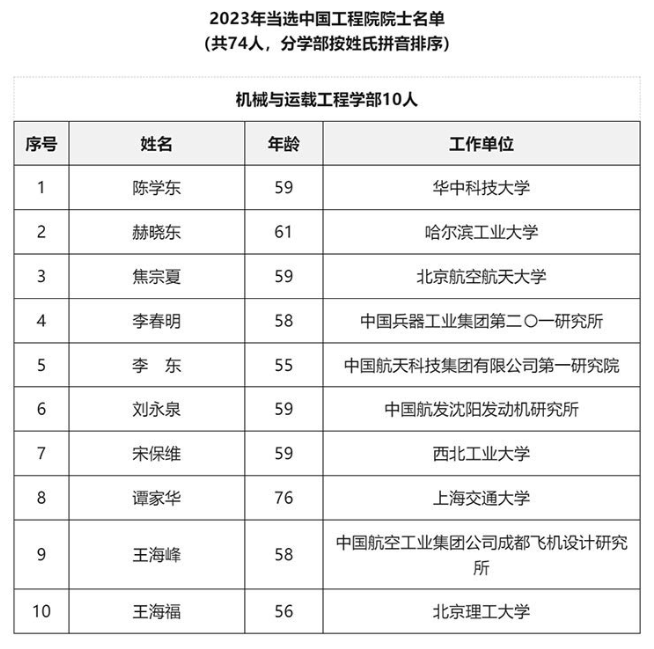 2023年当选中国工程院院士名单
（共74人，分学部按姓氏拼音排序）

机械与运载工程学部10人

| 序号 | 姓名 | 年龄 | 工作单位 |
|---|---|---|---|
| 1 | 陈学东 | 59 | 华中科技大学 |
| 2 | 赫晓东 | 61 | 哈尔滨工业大学 |
| 3 | 焦宗夏 | 59 | 北京航空航天大学 |
| 4 | 李春明 | 58 | 中国兵器工业集团第二〇一研究所 |
| 5 | 李　东 | 55 | 中国航天科技集团有限公司第一研究院 |
| 6 | 刘永泉 | 59 | 中国航发沈阳发动机研究所 |
| 7 | 宋保维 | 59 | 西北工业大学 |
| 8 | 谭家华 | 76 | 上海交通大学 |
| 9 | 王海峰 | 58 | 中国航空工业集团公司成都飞机设计研究所 |
| 10 | 王海福 | 56 | 北京理工大学 |